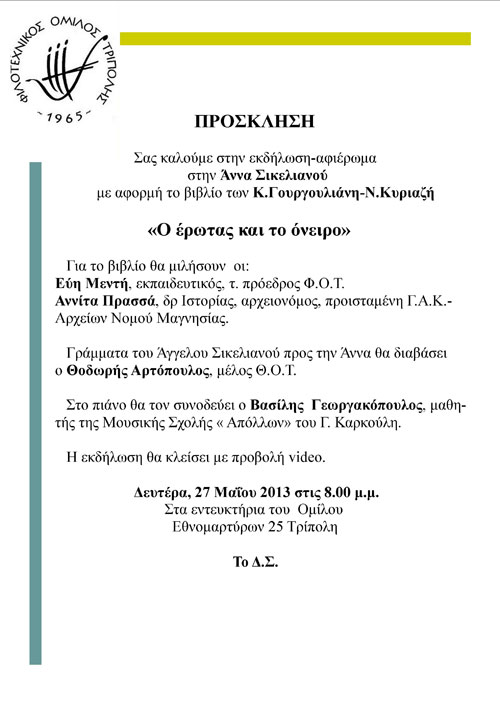 ΦΙΛΟΤΕΧΝΙΚΟΣ ΟΜΙΛΟΣ ΤΡΙΠΟΛΗΣ
1965

ΠΡΟΣΚΛΗΣΗ

Σας καλούμε στην εκδήλωση-αφιέρωμα στην Άννα Σικελιανού με αφορμή το βιβλίο των Κ.Γουργουλιάνη-Ν.Κυριαζή

«Ο έρωτας και το όνειρο»

Για το βιβλίο θα μιλήσουν οι:
Εύη Μεντή, εκπαιδευτικός, τ. πρόεδρος Φ.Ο.Τ.
Αννίτα Πρασσά, δρ Ιστορίας, αρχειονόμος, προισταμένη Γ.Α.Κ.-Αρχείων Νομού Μαγνησίας.

Γράμματα του Άγγελου Σικελιανού προς την Άννα θα διαβάσει ο Θοδωρής Αρτόπουλος, μέλος Θ.Ο.Τ.

Στο πιάνο θα τον συνοδεύει ο Βασίλης Γεωργακόπουλος, μαθητής της Μουσικής Σχολής « Απόλλων» του Γ. Καρκούλη.

Η εκδήλωση θα κλείσει με προβολή video.

Δευτέρα, 27 Μαΐου 2013 στις 8.00 μ.μ.
Στα εντευκτήρια του Ομίλου
Εθνομαρτύρων 25 Τρίπολη

Το Δ.Σ.